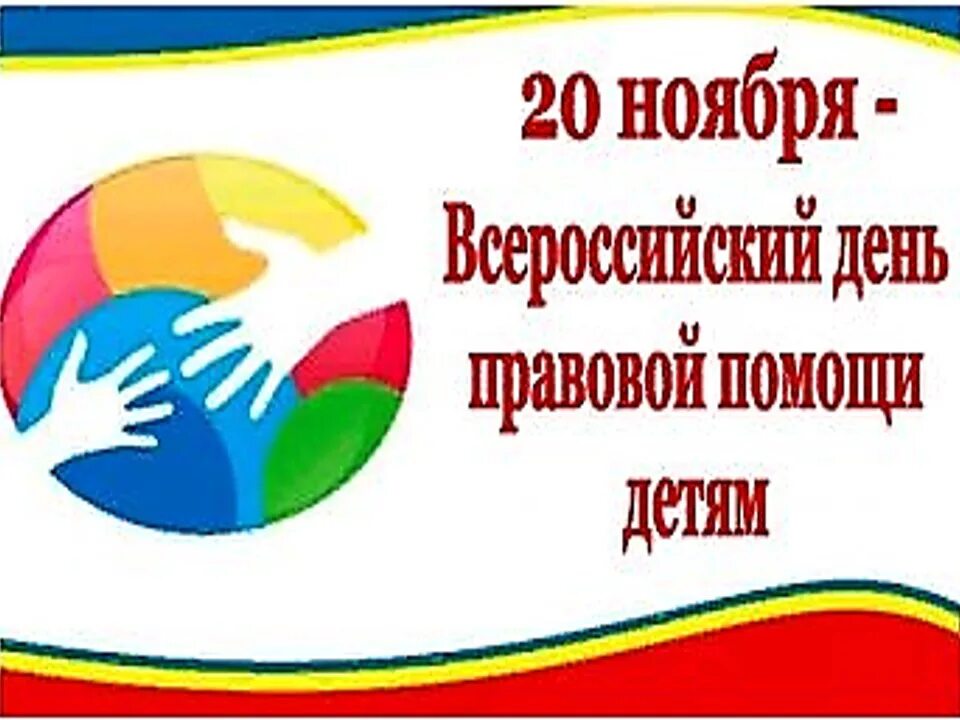 20 ноября -
Всероссийский день правовой помощи детям